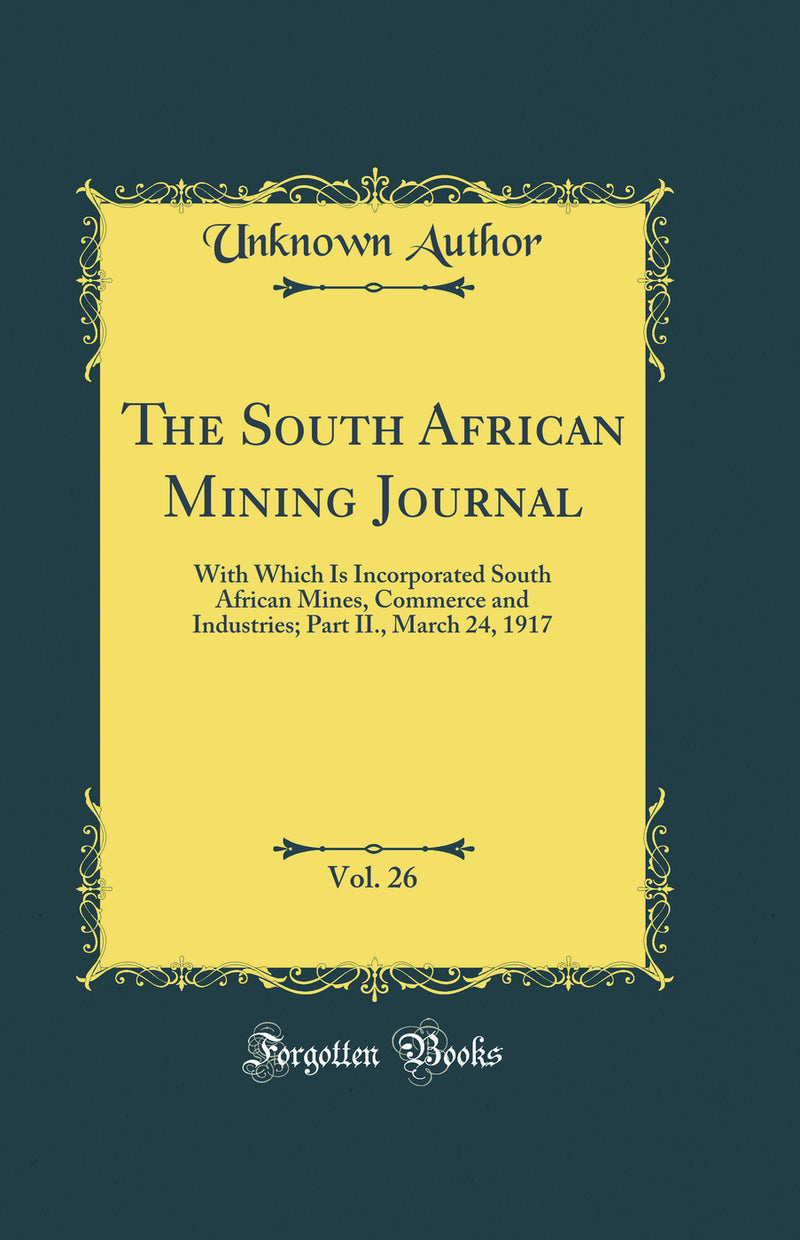 Unknown Author

The South African Mining Journal

With Which Is Incorporated South African Mines, Commerce and Industries; Part II., March 24, 1917

Vol. 26

Forgotten Books